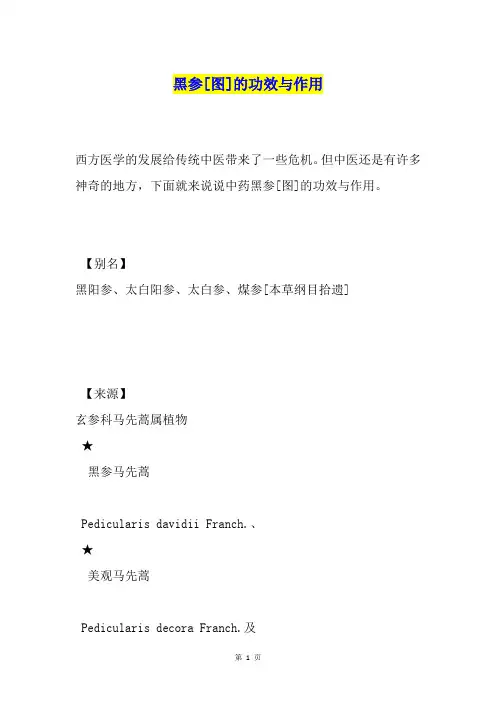 黑参[图]的功效与作用

西方医学的发展给传统中医带来了一些危机。但中医还是有许多神奇的地方，下面就来说说中药黑参[图]的功效与作用。

【别名】

黑阳参、太白阳参、太白参、煤参[本草纲目拾遗]

【来源】

玄参科马先蒿属植物

★

黑参马先蒿

Pedicularis davidii Franch.、

★

美观马先蒿

Pedicularis decora Franch.及

第 1 页